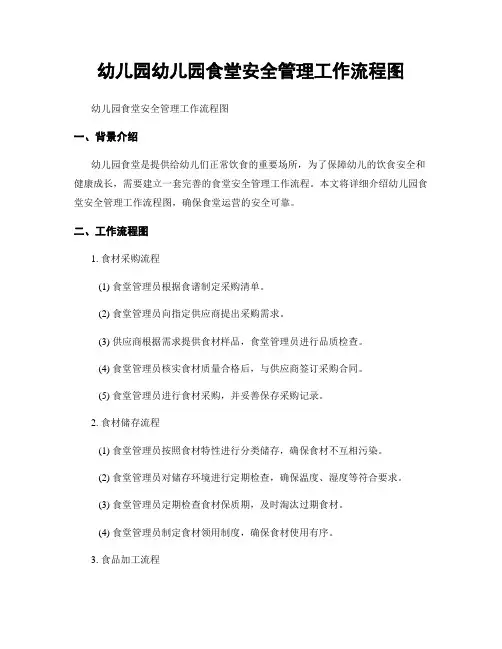 幼儿园幼儿园食堂安全管理工作流程图

幼儿园食堂安全管理工作流程图

一、背景介绍

幼儿园食堂是提供给幼儿们正常饮食的重要场所，为了保障幼儿的饮食安全和健康成长，需要建立一套完善的食堂安全管理工作流程。本文将详细介绍幼儿园食堂安全管理工作流程图，确保食堂运营的安全可靠。

二、工作流程图

1. 食材采购流程

(1) 食堂管理员根据食谱制定采购清单。

(2) 食堂管理员向指定供应商提出采购需求。

(3) 供应商根据需求提供食材样品，食堂管理员进行品质检查。

(4) 食堂管理员核实食材质量合格后，与供应商签订采购合同。

(5) 食堂管理员进行食材采购，并妥善保存采购记录。

2. 食材储存流程

(1) 食堂管理员按照食材特性进行分类储存，确保食材不互相污染。

(2) 食堂管理员对储存环境进行定期检查，确保温度、湿度等符合要求。

(3) 食堂管理员定期检查食材保质期，及时淘汰过期食材。

(4) 食堂管理员制定食材领用制度，确保食材使用有序。

3. 食品加工流程